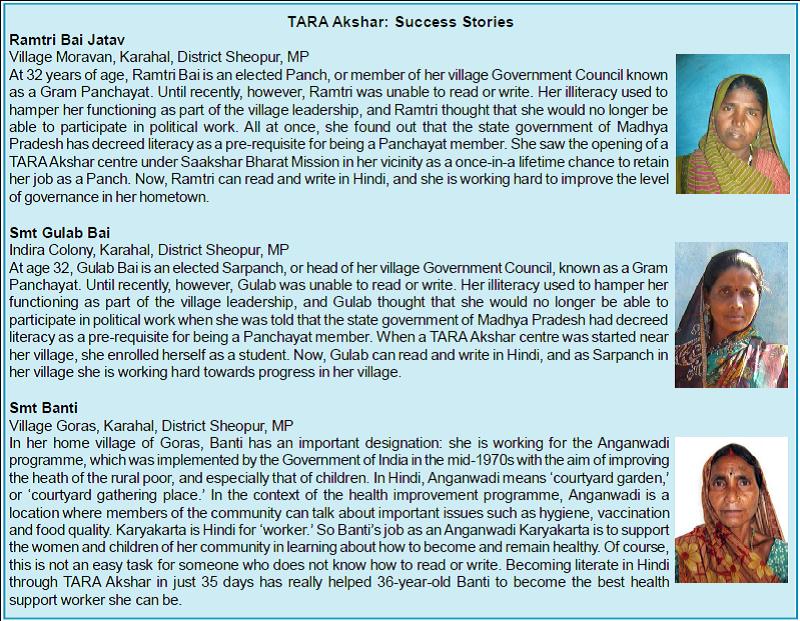 TARA Akshar: Success Stories

Ramtri Bai Jatav
Village Moravan, Karahal, District Sheopur, MP
At 32 years of age, Ramtri Bai is an elected Panch, or member of her village Government Council known as a Gram Panchayat. Until recently, however, Ramtri was unable to read or write. Her illiteracy used to hamper her functioning as part of the village leadership, and Ramtri thought that she would no longer be able to participate in political work. All at once, she found out that the state government of Madhya Pradesh has decreed literacy as a pre-requisite for being a Panchayat member. She saw the opening of a TARA Akshar centre under Saakshar Bharat Mission in her vicinity as a once-in-a lifetime chance to retain her job as a Panch. Now, Ramtri can read and write in Hindi, and she is working hard to improve the level of governance in her hometown.

Smt Gulab Bai
Indira Colony, Karahal, District Sheopur, MP
At age 32, Gulab Bai is an elected Sarpanch, or head of her village Government Council, known as a Gram Panchayat. Until recently, however, Gulab was unable to read or write. Her illiteracy used to hamper her functioning as part of the village leadership, and Gulab thought that she would no longer be able to participate in political work when she was told that the state government of Madhya Pradesh had decreed literacy as a pre-requisite for being a Panchayat member. When a TARA Akshar centre was started near her village, she enrolled herself as a student. Now, Gulab can read and write in Hindi, and as Sarpanch in her village she is working hard towards progress in her village.

Smt Banti
Village Goras, Karahal, District Sheopur, MP
In her home village of Goras, Banti has an important designation: she is working for the Anganwadi programme, which was implemented by the Government of India in the mid-1970s with the aim of improving the heath of the rural poor, and especially that of children. In Hindi, Anganwadi means 'courtyard garden,' or 'courtyard gathering place.' In the context of the health improvement programme, Anganwadi is a location where members of the community can talk about important issues such as hygiene, vaccination and food quality. Karyakarta is Hindi for 'worker.' So Banti's job as an Anganwadi Karyakarta is to support the women and children of her community in learning about how to become and remain healthy. Of course, this is not an easy task for someone who does not know how to read or write. Becoming literate in Hindi through TARA Akshar in just 35 days has really helped 36-year-old Banti to become the best health support worker she can be.